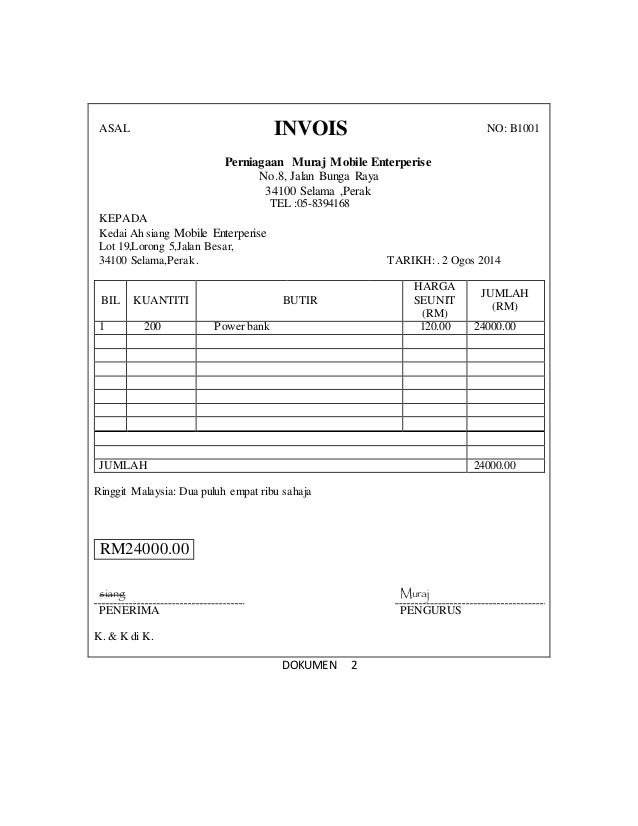 ASAL

INVOIS

NO: B1001

Perniagaan Muraj Mobile Enterperise
No.8, Jalan Bunga Raya
34100 Selama ,Perak
TEL :05-8394168

KEPADA
Kedai Ah siang Mobile Enterperise
Lot 19,Lorong 5,Jalan Besar,
34100 Selama,Perak.

TARIKH: . 2 Ogos 2014

| BIL | KUANTITI | BUTIR | HARGA SEUNIT (RM) | JUMLAH (RM) |
|---|---|---|---|---|
| 1 | 200 | Power bank | 120.00 | 24000.00 |
| | | | | |
| | | | | |
| | | | | |
| | | | | |
| | | | | |
| | | | | |
| | | | | |
| | | | | |
| JUMLAH | | | | 24000.00 |

Ringgit Malaysia: Dua puluh empat ribu sahaja

RM24000.00

siang
PENERIMA

Muraj
PENGURUS

K. & K di K.

DOKUMEN 2